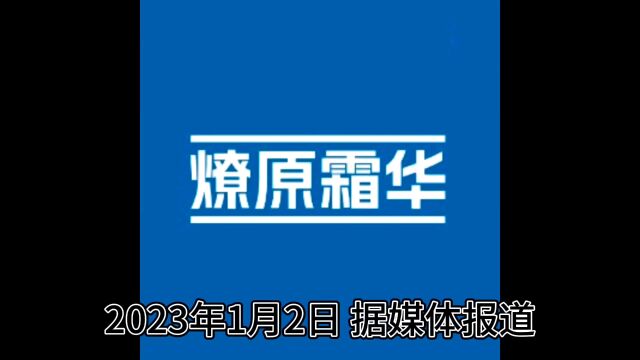 燎原霜华

2023年1月2日 据媒体报道